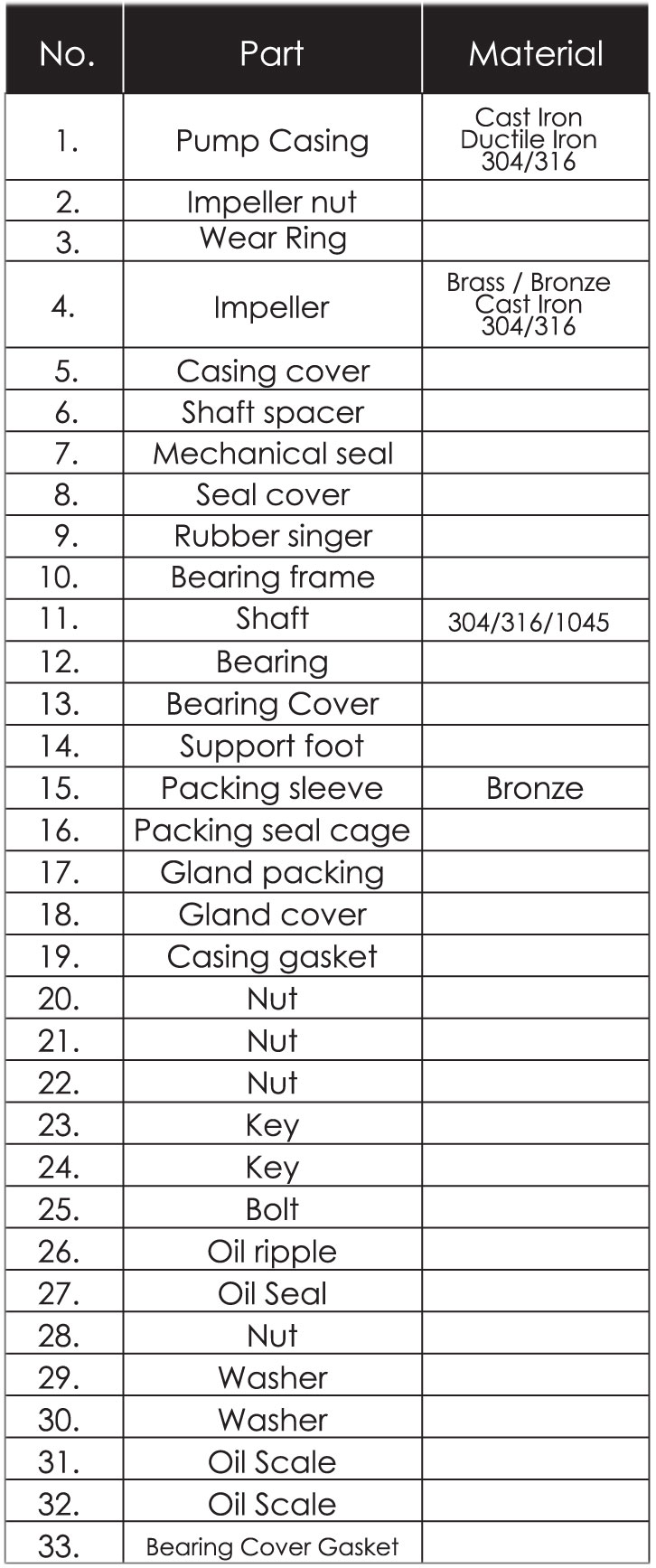 | No. | Part | Material |
|---|---|---|
| 1. | Pump Casing | Cast Iron Ductile Iron 304/316 |
| 2. | Impeller nut | |
| 3. | Wear Ring | |
| 4. | Impeller | Brass / Bronze Cast Iron 304/316 |
| 5. | Casing cover | |
| 6. | Shaft spacer | |
| 7. | Mechanical seal | |
| 8. | Seal cover | |
| 9. | Rubber singer | |
| 10. | Bearing frame | |
| 11. | Shaft | 304/316/1045 |
| 12. | Bearing | |
| 13. | Bearing Cover | |
| 14. | Support foot | |
| 15. | Packing sleeve | Bronze |
| 16. | Packing seal cage | |
| 17. | Gland packing | |
| 18. | Gland cover | |
| 19. | Casing gasket | |
| 20. | Nut | |
| 21. | Nut | |
| 22. | Nut | |
| 23. | Key | |
| 24. | Key | |
| 25. | Bolt | |
| 26. | Oil ripple | |
| 27. | Oil Seal | |
| 28. | Nut | |
| 29. | Washer | |
| 30. | Washer | |
| 31. | Oil Scale | |
| 32. | Oil Scale | |
| 33. | Bearing Cover Gasket | |